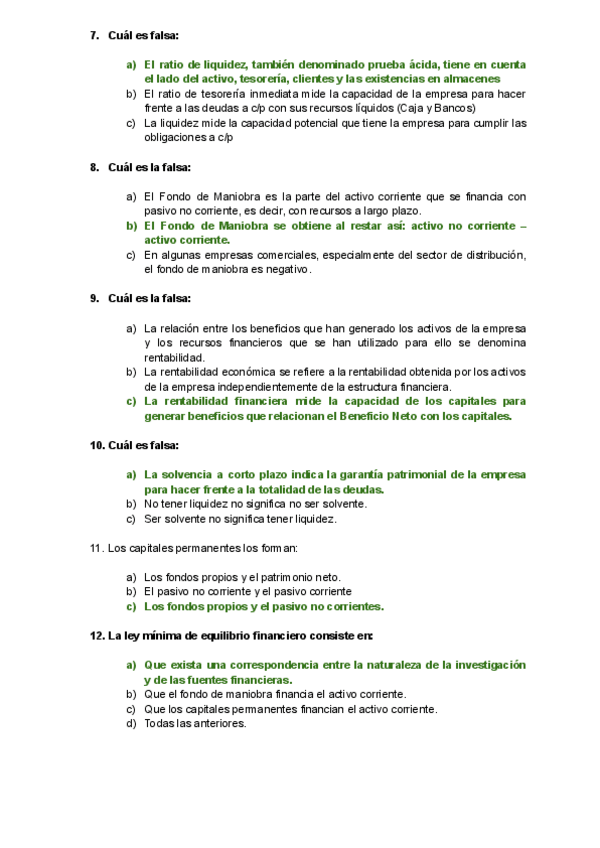 7. Cuál es falsa:

a) El ratio de liquidez, también denominado prueba ácida, tiene en cuenta el lado del activo, tesorería, clientes y las existencias en almacenes
b) El ratio de tesorería inmediata mide la capacidad de la empresa para hacer frente a las deudas a c/p con sus recursos líquidos (Caja y Bancos)
c) La liquidez mide la capacidad potencial que tiene la empresa para cumplir las obligaciones a c/p

8. Cuál es la falsa:

a) El Fondo de Maniobra es la parte del activo corriente que se financia con pasivo no corriente, es decir, con recursos a largo plazo.
b) El Fondo de Maniobra se obtiene al restar así: activo no corriente – activo corriente.
c) En algunas empresas comerciales, especialmente del sector de distribución, el fondo de maniobra es negativo.

9. Cuál es la falsa:

a) La relación entre los beneficios que han generado los activos de la empresa y los recursos financieros que se han utilizado para ello se denomina rentabilidad.
b) La rentabilidad económica se refiere a la rentabilidad obtenida por los activos de la empresa independientemente de la estructura financiera.
c) La rentabilidad financiera mide la capacidad de los capitales para generar beneficios que relacionan el Beneficio Neto con los capitales.

10. Cuál es falsa:

a) La solvencia a corto plazo indica la garantía patrimonial de la empresa para hacer frente a la totalidad de las deudas.
b) No tener liquidez no significa no ser solvente.
c) Ser solvente no significa tener liquidez.

11. Los capitales permanentes los forman:

a) Los fondos propios y el patrimonio neto.
b) El pasivo no corriente y el pasivo corriente
c) Los fondos propios y el pasivo no corrientes.

12. La ley mínima de equilibrio financiero consiste en:

a) Que exista una correspondencia entre la naturaleza de la investigación y de las fuentes financieras.
b) Que el fondo de maniobra financia el activo corriente.
c) Que los capitales permanentes financian el activo corriente.
d) Todas las anteriores.